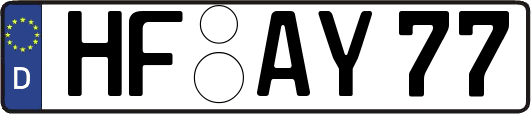 D
HF AY 77